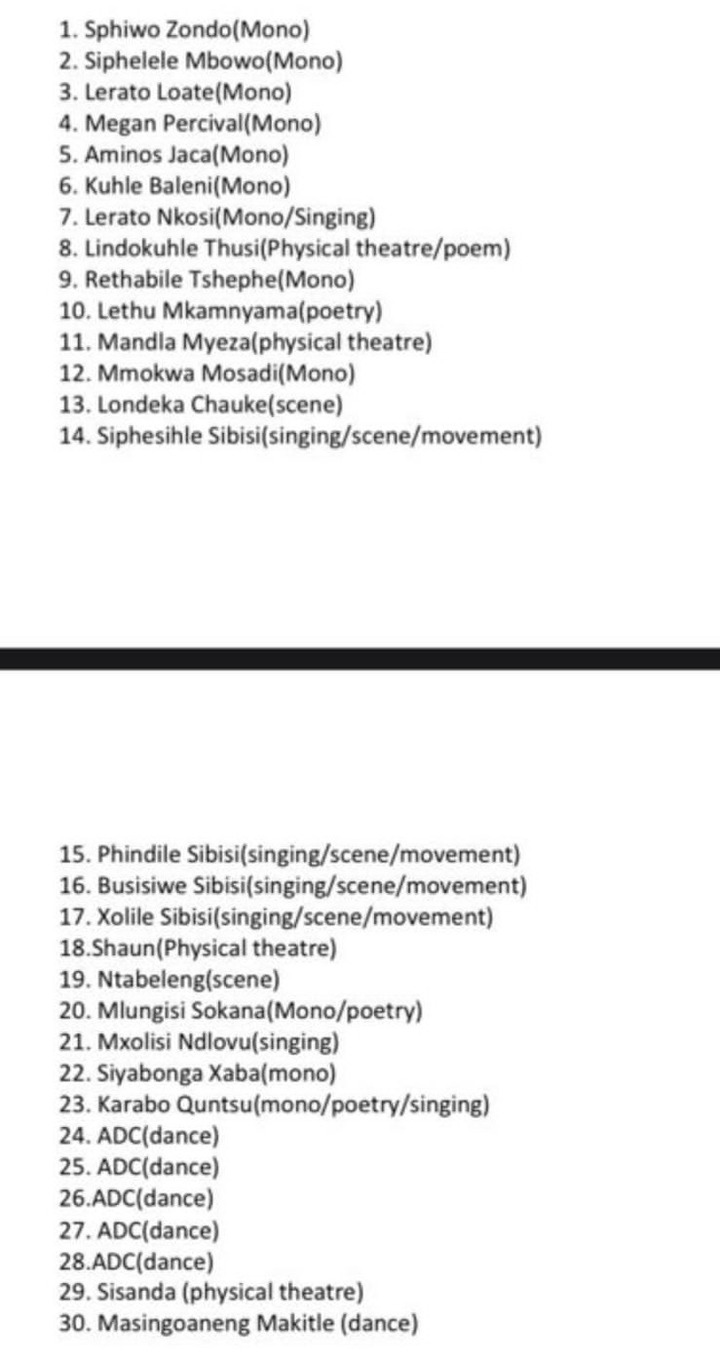 1. Sphiwo Zondo(Mono)
2. Siphelele Mbowo(Mono)
3. Lerato Loate(Mono)
4. Megan Percival(Mono)
5. Aminos Jaca(Mono)
6. Kuhle Baleni(Mono)
7. Lerato Nkosi(Mono/Singing)
8. Lindokuhle Thusi(Physical theatre/poem)
9. Rethabile Tshephe(Mono)
10. Lethu Mkamnyama(poetry)
11. Mandla Myeza(physical theatre)
12. Mmokwa Mosadi(Mono)
13. Londeka Chauke(scene)
14. Siphesihle Sibisi(singing/scene/movement)

15. Phindile Sibisi(singing/scene/movement)
16. Busisiwe Sibisi(singing/scene/movement)
17. Xolile Sibisi(singing/scene/movement)
18.Shaun(Physical theatre)
19. Ntabeleng(scene)
20. Mlungisi Sokana(Mono/poetry)
21. Mxolisi Ndlovu(singing)
22. Siyabonga Xaba(mono)
23. Karabo Quntsu(mono/poetry/singing)
24. ADC(dance)
25. ADC(dance)
26.ADC(dance)
27. ADC(dance)
28.ADC(dance)
29. Sisanda (physical theatre)
30. Masingoaneng Makitle (dance)